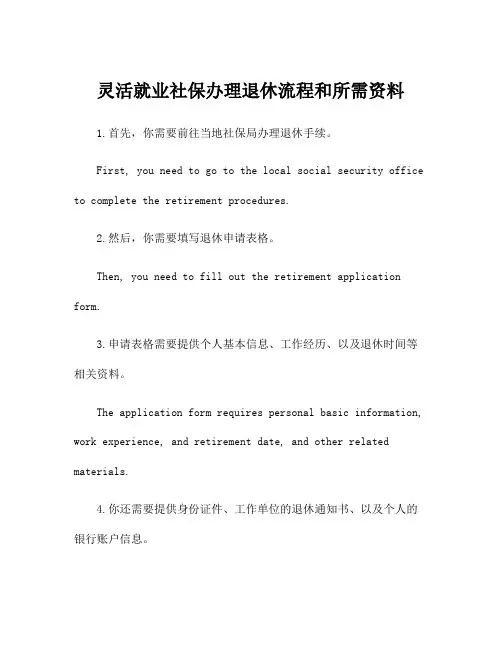 灵活就业社保办理退休流程和所需资料

1.首先，你需要前往当地社保局办理退休手续。

First, you need to go to the local social security office to complete the retirement procedures.

2.然后，你需要填写退休申请表格。

Then, you need to fill out the retirement application form.

3.申请表格需要提供个人基本信息、工作经历、以及退休时间等相关资料。

The application form requires personal basic information, work experience, and retirement date, and other related materials.

4.你还需要提供身份证件、工作单位的退休通知书、以及个人的银行账户信息。